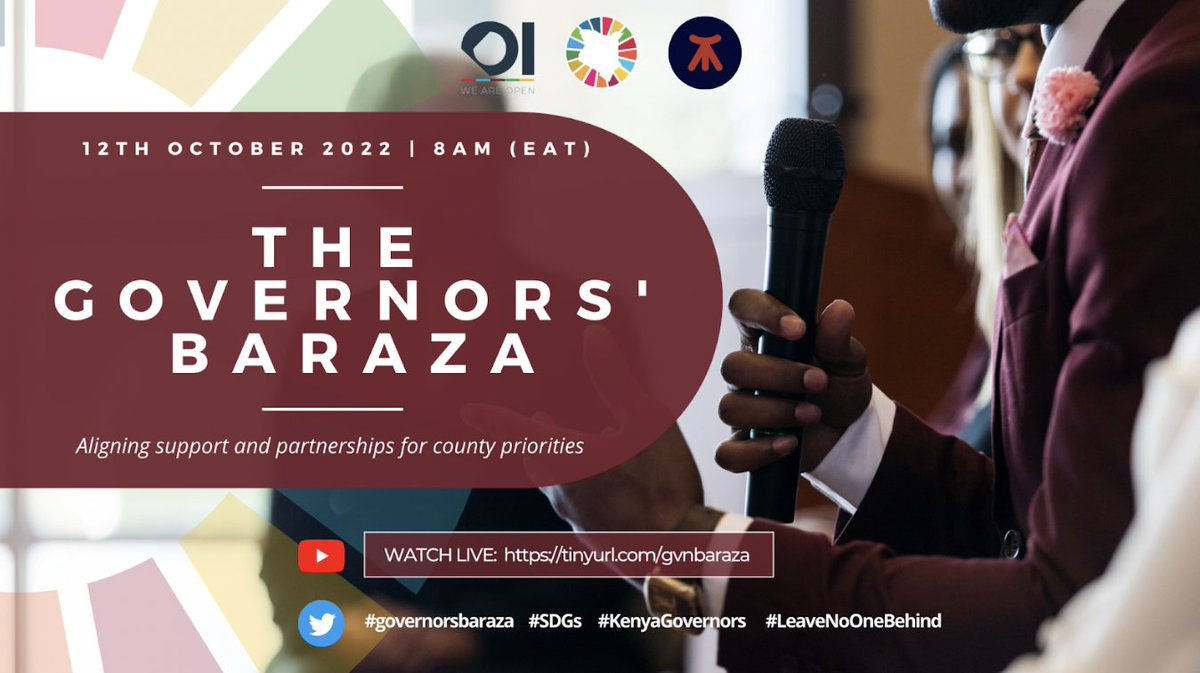 OI
WE ARE OPEN

12TH OCTOBER 2022 | 8AM (EAT)

THE GOVERNORS' BARAZA

Aligning support and partnerships for county priorities

WATCH LIVE: https://tinyurl.com/gvnbaraza

#governorsbaraza #SDGs #KenyaGovernors #LeaveNoOneBehind